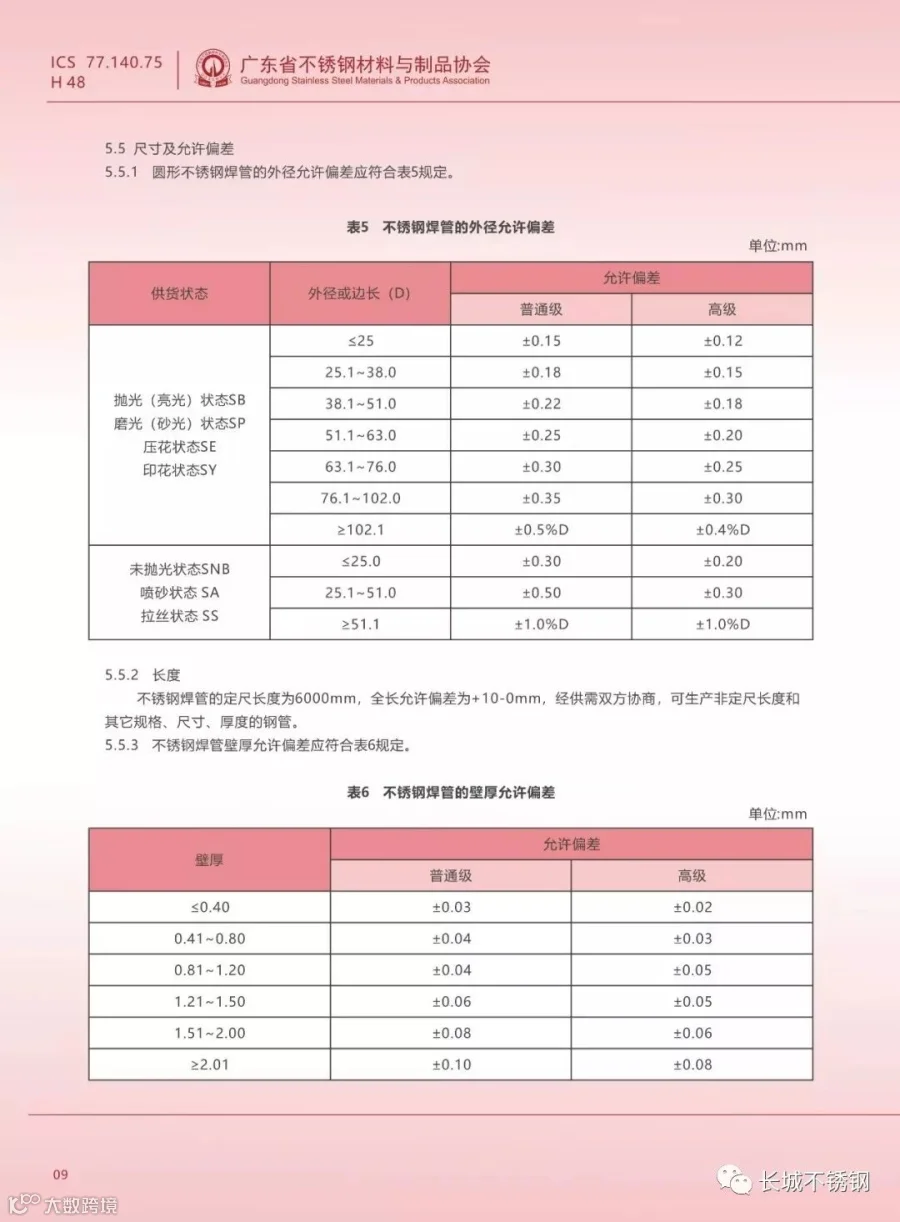 ICS 77.140.75
H 48

广东省不锈钢材料与制品协会
Guangdong Stainless Steel Materials & Products Association

5.5 尺寸及允许偏差
5.5.1 圆形不锈钢焊管的外径允许偏差应符合表5规定。

表5 不锈钢焊管的外径允许偏差

单位:mm

| 供货状态 | 外径或边长（D） | 允许偏差 普通级 | 允许偏差 高级 |
|---|---|---|---|
| 抛光（亮光）状态SB 磨光（砂光）状态SP 压花状态SE 印花状态SY | ≤25 | ±0.15 | ±0.12 |
| | 25.1~38.0 | ±0.18 | ±0.15 |
| | 38.1~51.0 | ±0.22 | ±0.18 |
| | 51.1~63.0 | ±0.25 | ±0.20 |
| | 63.1~76.0 | ±0.30 | ±0.25 |
| | 76.1~102.0 | ±0.35 | ±0.30 |
| | ≥102.1 | ±0.5%D | ±0.4%D |
| 未抛光状态SNB 喷砂状态 SA 拉丝状态 SS | ≤25.0 | ±0.30 | ±0.20 |
| | 25.1~51.0 | ±0.50 | ±0.30 |
| | ≥51.1 | ±1.0%D | ±1.0%D |

5.5.2 长度
不锈钢焊管的定尺长度为6000mm，全长允许偏差为+10-0mm，经供需双方协商，可生产非定尺长度和其它规格、尺寸、厚度的钢管。
5.5.3 不锈钢焊管壁厚允许偏差应符合表6规定。

表6 不锈钢焊管的壁厚允许偏差

单位:mm

| 壁厚 | 允许偏差 普通级 | 允许偏差 高级 |
|---|---|---|
| ≤0.40 | ±0.03 | ±0.02 |
| 0.41~0.80 | ±0.04 | ±0.03 |
| 0.81~1.20 | ±0.04 | ±0.05 |
| 1.21~1.50 | ±0.06 | ±0.05 |
| 1.51~2.00 | ±0.08 | ±0.06 |
| ≥2.01 | ±0.10 | ±0.08 |

09

大数跨境

长城不锈钢